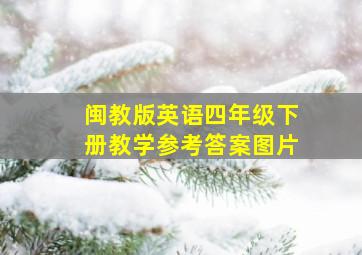 闽教版英语四年级下册教学参考答案图片